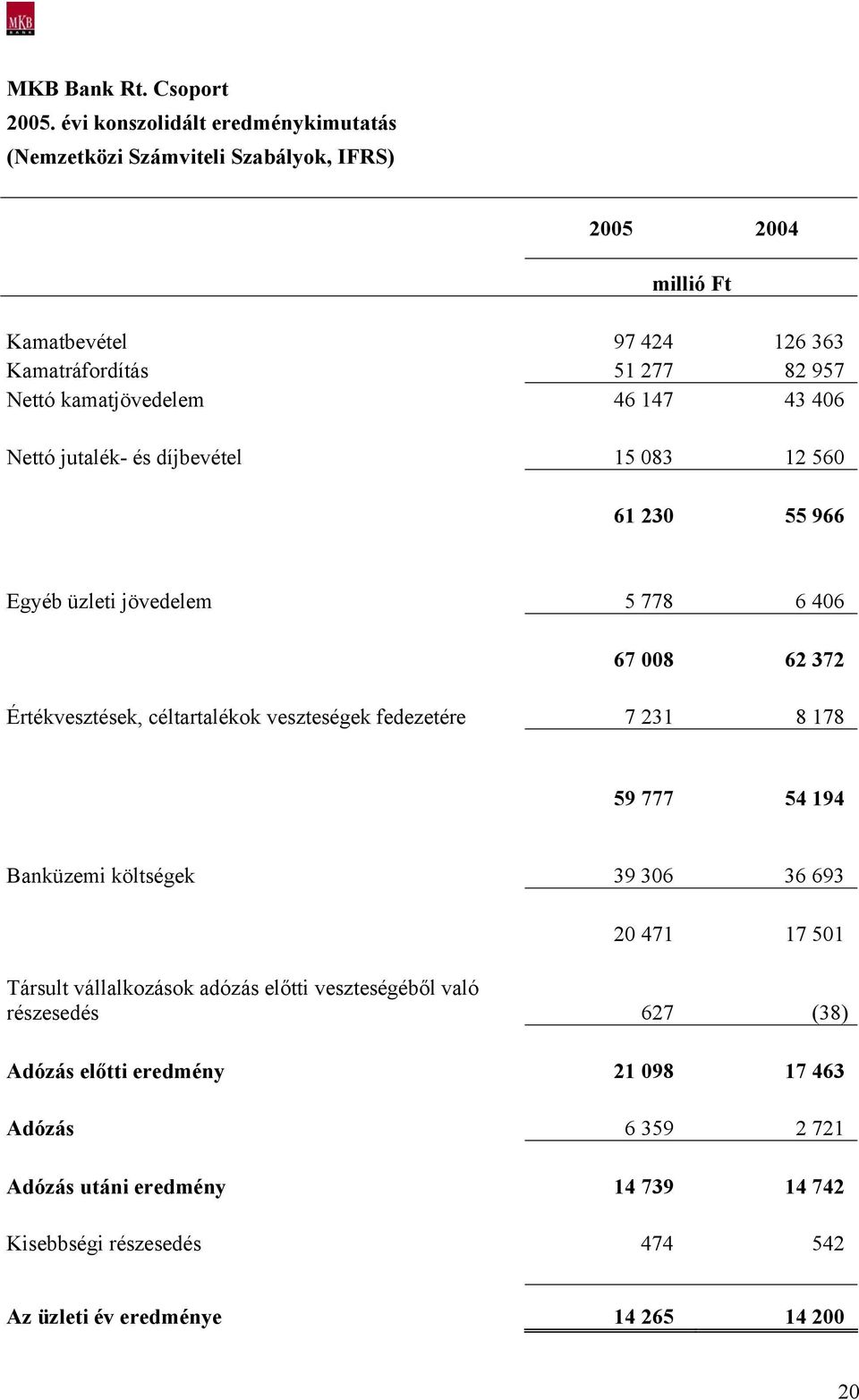 MKB BANK

MKB Bank Rt. Csoport
2005. évi konszolidált eredménykimutatás
(Nemzetközi Számviteli Szabályok, IFRS)

| | 2005 | 2004 |
|---|---|---|
| | millió Ft | |
| Kamatbevétel | 97 424 | 126 363 |
| Kamatráfordítás | 51 277 | 82 957 |
| Nettó kamatjövedelem | 46 147 | 43 406 |
| Nettó jutalék- és díjbevétel | 15 083 | 12 560 |
| | 61 230 | 55 966 |
| Egyéb üzleti jövedelem | 5 778 | 6 406 |
| | 67 008 | 62 372 |
| Értékvesztések, céltartalékok veszteségek fedezetére | 7 231 | 8 178 |
| | 59 777 | 54 194 |
| Banküzemi költségek | 39 306 | 36 693 |
| | 20 471 | 17 501 |
| Társult vállalkozások adózás előtti veszteségéből való részesedés | 627 | (38) |
| Adózás előtti eredmény | 21 098 | 17 463 |
| Adózás | 6 359 | 2 721 |
| Adózás utáni eredmény | 14 739 | 14 742 |
| Kisebbségi részesedés | 474 | 542 |
| Az üzleti év eredménye | 14 265 | 14 200 |

20